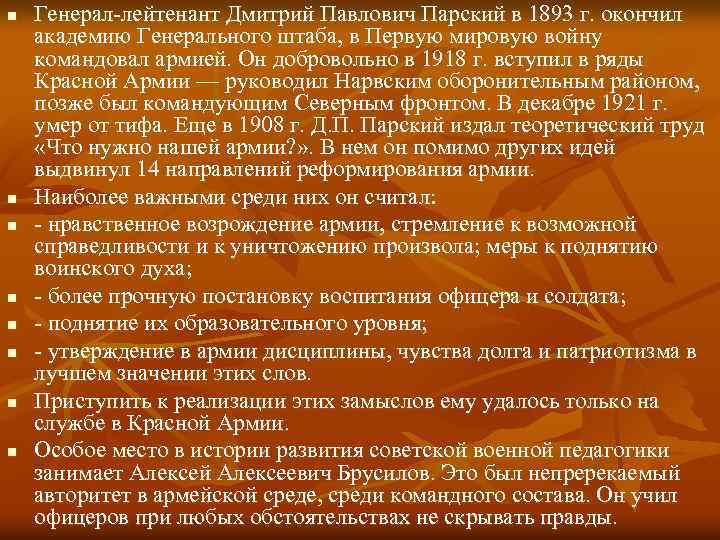 Генерал-лейтенант Дмитрий Павлович Парский в 1893 г. окончил академию Генерального штаба, в Первую мировую войну командовал армией. Он добровольно в 1918 г. вступил в ряды Красной Армии — руководил Нарвским оборонительным районом, позже был командующим Северным фронтом. В декабре 1921 г. умер от тифа. Еще в 1908 г. Д.П. Парский издал теоретический труд «Что нужно нашей армии?». В нем он помимо других идей выдвинул 14 направлений реформирования армии.

Наиболее важными среди них он считал:

- нравственное возрождение армии, стремление к возможной справедливости и к уничтожению произвола; меры к поднятию воинского духа;

- более прочную постановку воспитания офицера и солдата;

- поднятие их образовательного уровня;

- утверждение в армии дисциплины, чувства долга и патриотизма в лучшем значении этих слов.

Приступить к реализации этих замыслов ему удалось только на службе в Красной Армии.

Особое место в истории развития советской военной педагогики занимает Алексей Алексеевич Брусилов. Это был непререкаемый авторитет в армейской среде, среди командного состава. Он учил офицеров при любых обстоятельствах не скрывать правды.